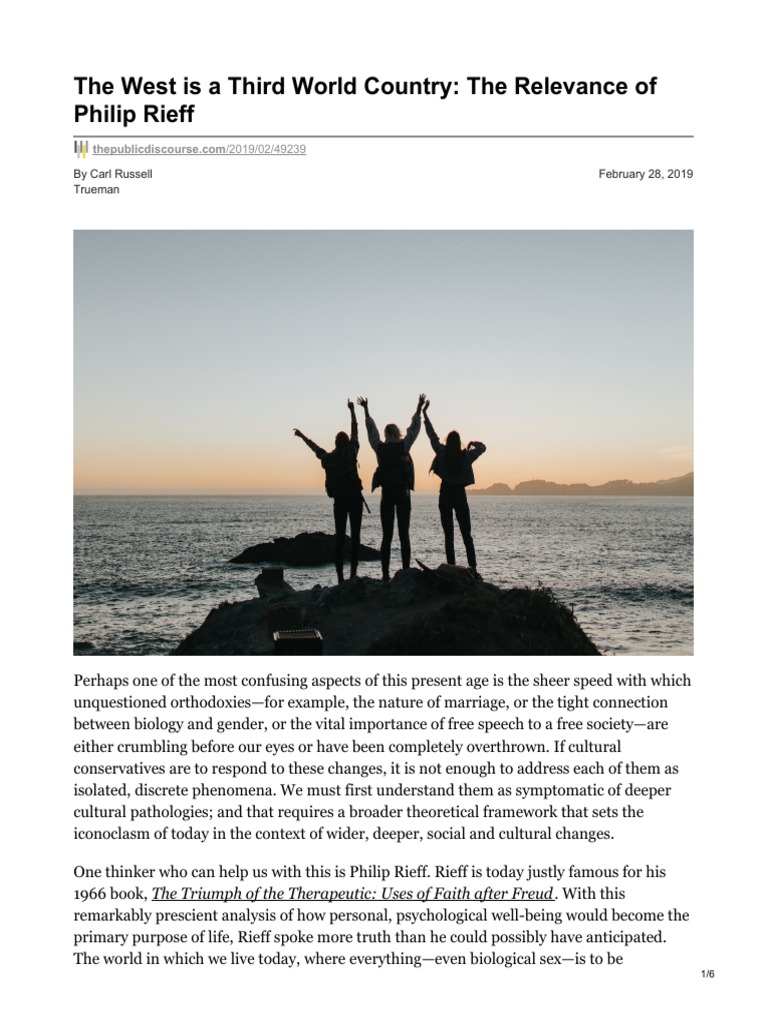 The West is a Third World Country: The Relevance of Philip Rieff

thepublicdiscourse.com/2019/02/49239

By Carl Russell Trueman

February 28, 2019

Perhaps one of the most confusing aspects of this present age is the sheer speed with which unquestioned orthodoxies—for example, the nature of marriage, or the tight connection between biology and gender, or the vital importance of free speech to a free society—are either crumbling before our eyes or have been completely overthrown. If cultural conservatives are to respond to these changes, it is not enough to address each of them as isolated, discrete phenomena. We must first understand them as symptomatic of deeper cultural pathologies; and that requires a broader theoretical framework that sets the iconoclasm of today in the context of wider, deeper, social and cultural changes.

One thinker who can help us with this is Philip Rieff. Rieff is today justly famous for his 1966 book, The Triumph of the Therapeutic: Uses of Faith after Freud. With this remarkably prescient analysis of how personal, psychological well-being would become the primary purpose of life, Rieff spoke more truth than he could possibly have anticipated. The world in which we live today, where everything—even biological sex—is to be

1/6